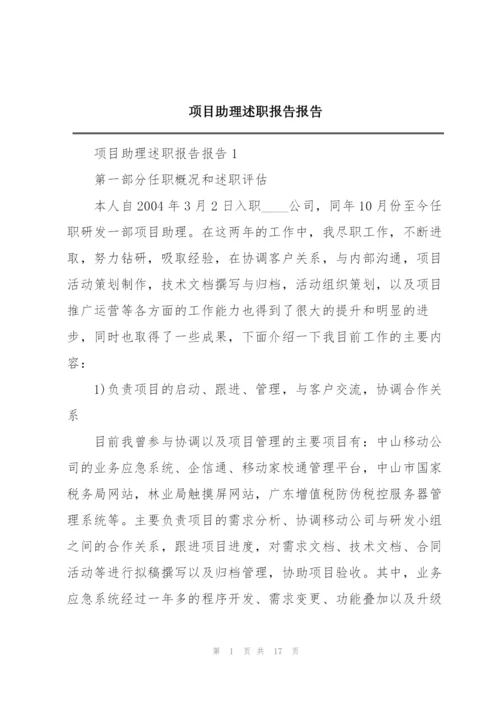 项目助理述职报告报告

项目助理述职报告报告 1

第一部分任职概况和述职评估

本人自 2004 年 3 月 2 日入职____公司，同年 10 月份至今任职研发一部项目助理。在这两年的工作中，我尽职工作，不断进取，努力钻研，吸取经验，在协调客户关系，与内部沟通，项目活动策划制作，技术文档撰写与归档，活动组织策划，以及项目推广运营等各方面的工作能力也得到了很大的提升和明显的进步，同时也取得了一些成果，下面介绍一下我目前工作的主要内容：

1)负责项目的启动、跟进、管理，与客户交流，协调合作关系

目前我曾参与协调以及项目管理的主要项目有：中山移动公司的业务应急系统、企信通、移动家校通管理平台，中山市国家税务局网站，林业局触摸屏网站，广东增值税防伪税控服务器管理系统等。主要负责项目的需求分析、协调移动公司与研发小组之间的合作关系，跟进项目进度，对需求文档、技术文档、合同活动等进行拟稿撰写以及归档管理，协助项目验收。其中，业务应急系统经过一年多的程序开发、需求变更、功能叠加以及升级

第 1 页 共 17 页